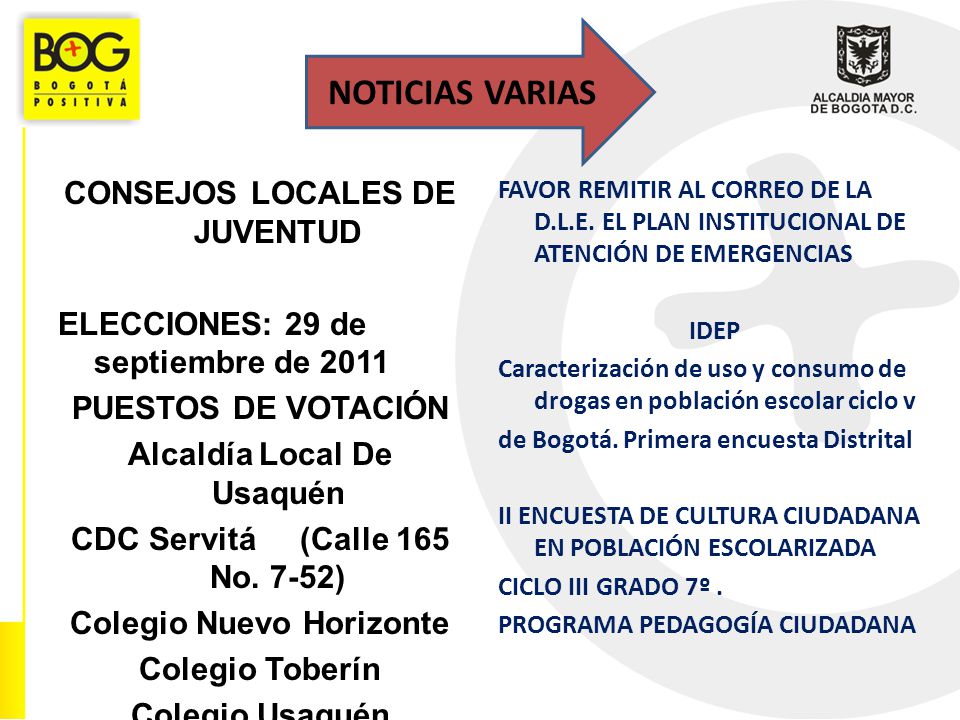 BOG
BOGOTÁ POSITIVA

NOTICIAS VARIAS

ALCALDIA MAYOR DE BOGOTA D.C.

CONSEJOS LOCALES DE JUVENTUD

ELECCIONES: 29 de septiembre de 2011

PUESTOS DE VOTACIÓN

Alcaldía Local De Usaquén

CDC Servitá (Calle 165 No. 7-52)

Colegio Nuevo Horizonte

Colegio Toberín

Colegio Usaquén

FAVOR REMITIR AL CORREO DE LA D.L.E. EL PLAN INSTITUCIONAL DE ATENCIÓN DE EMERGENCIAS

IDEP

Caracterización de uso y consumo de drogas en población escolar ciclo v

de Bogotá. Primera encuesta Distrital

II ENCUESTA DE CULTURA CIUDADANA EN POBLACIÓN ESCOLARIZADA

CICLO III GRADO 7º .

PROGRAMA PEDAGOGÍA CIUDADANA